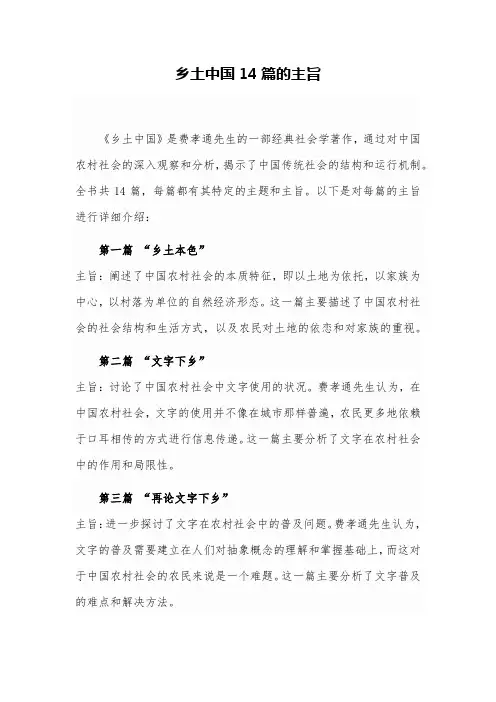 乡土中国 14 篇的主旨

《乡土中国》是费孝通先生的一部经典社会学著作，通过对中国农村社会的深入观察和分析，揭示了中国传统社会的结构和运行机制。全书共 14 篇，每篇都有其特定的主题和主旨。以下是对每篇的主旨进行详细介绍：

第一篇 “乡土本色”

主旨：阐述了中国农村社会的本质特征，即以土地为依托，以家族为中心，以村落为单位的自然经济形态。这一篇主要描述了中国农村社会的社会结构和生活方式，以及农民对土地的依恋和对家族的重视。

第二篇 “文字下乡”

主旨：讨论了中国农村社会中文字使用的状况。费孝通先生认为，在中国农村社会，文字的使用并不像在城市那样普遍，农民更多地依赖于口耳相传的方式进行信息传递。这一篇主要分析了文字在农村社会中的作用和局限性。

第三篇 “再论文字下乡”

主旨：进一步探讨了文字在农村社会中的普及问题。费孝通先生认为，文字的普及需要建立在人们对抽象概念的理解和掌握基础上，而这对于中国农村社会的农民来说是一个难题。这一篇主要分析了文字普及的难点和解决方法。